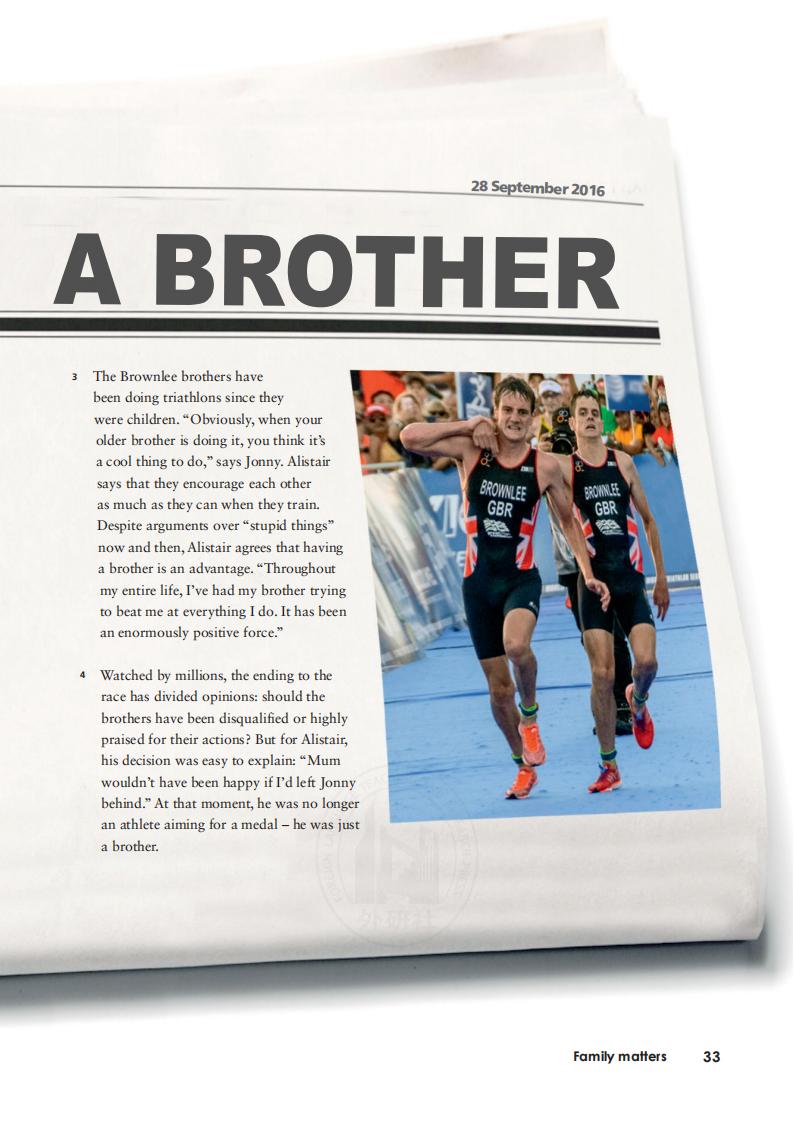 28 September 2016

A BROTHER

3 The Brownlee brothers have been doing triathlons since they were children. "Obviously, when your older brother is doing it, you think it's a cool thing to do," says Jonny. Alistair says that they encourage each other as much as they can when they train. Despite arguments over "stupid things" now and then, Alistair agrees that having a brother is an advantage. "Throughout my entire life, I've had my brother trying to beat me at everything I do. It has been an enormously positive force."

4 Watched by millions, the ending to the race has divided opinions: should the brothers have been disqualified or highly praised for their actions? But for Alistair, his decision was easy to explain: "Mum wouldn't have been happy if I'd left Jonny behind." At that moment, he was no longer an athlete aiming for a medal – he was just a brother.

BROWNLEE
GBR

BROWNLEE
GBR

Family matters 33

外研社